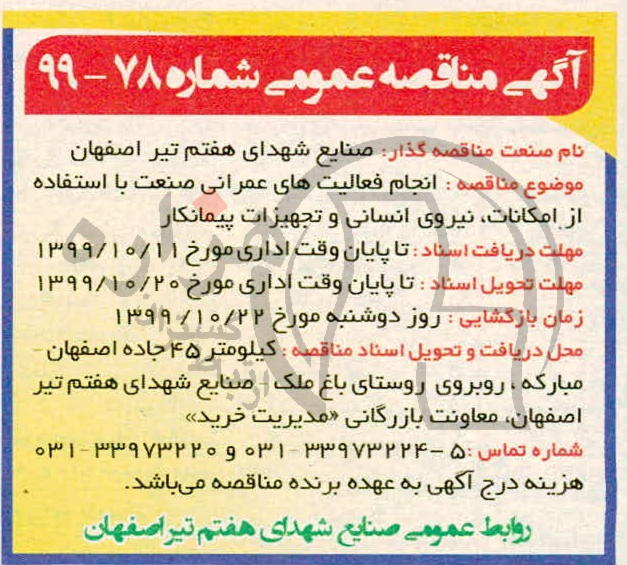 آگهی مناقصه عمومی شماره ۷۸ - ۹۹

نام صنعت مناقصه گذار: صنایع شهدای هفتم تیر اصفهان
موضوع مناقصه: انجام فعالیت های عمرانی صنعت با استفاده از امکانات، نیروی انسانی و تجهیزات پیمانکار
مهلت دریافت اسناد: تا پایان وقت اداری مورخ ۱۳۹۹/۱۰/۱۱
مهلت تحویل اسناد: تا پایان وقت اداری مورخ ۱۳۹۹/۱۰/۲۰
زمان بازگشایی: روز دوشنبه مورخ ۱۳۹۹/۱۰/۲۲
محل دریافت و تحویل اسناد مناقصه: کیلومتر ۴۵ جاده اصفهان - مبارکه، روبروی روستای باغ ملک - صنایع شهدای هفتم تیر اصفهان، معاونت بازرگانی «مدیریت خرید»
شماره تماس: ۵-۳۳۹۷۳۲۲۴ - ۰۳۱ و ۳۳۹۷۳۲۲۰ - ۰۳۱
هزینه درج آگهی به عهده برنده مناقصه می‌باشد.

روابط عمومی صنایع شهدای هفتم تیر اصفهان